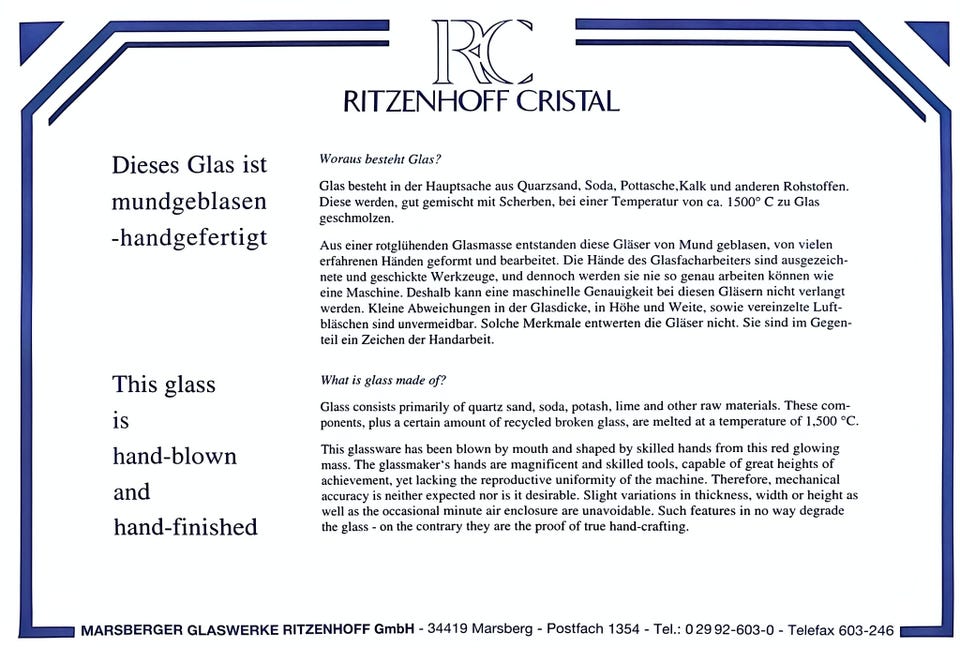 RC
RITZENHOFF CRISTAL

Dieses Glas ist mundgeblasen -handgefertigt

Woraus besteht Glas?

Glas besteht in der Hauptsache aus Quarzsand, Soda, Pottasche,Kalk und anderen Rohstoffen. Diese werden, gut gemischt mit Scherben, bei einer Temperatur von ca. 1500° C zu Glas geschmolzen.

Aus einer rotglühenden Glasmasse entstanden diese Gläser von Mund geblasen, von vielen erfahrenen Händen geformt und bearbeitet. Die Hände des Glasfacharbeiters sind ausgezeichnete und geschickte Werkzeuge, und dennoch werden sie nie so genau arbeiten können wie eine Maschine. Deshalb kann eine maschinelle Genauigkeit bei diesen Gläsern nicht verlangt werden. Kleine Abweichungen in der Glasdicke, in Höhe und Weite, sowie vereinzelte Luftbläschen sind unvermeidbar. Solche Merkmale entwerten die Gläser nicht. Sie sind im Gegenteil ein Zeichen der Handarbeit.

This glass is hand-blown and hand-finished

What is glass made of?

Glass consists primarily of quartz sand, soda, potash, lime and other raw materials. These components, plus a certain amount of recycled broken glass, are melted at a temperature of 1,500 °C.

This glassware has been blown by mouth and shaped by skilled hands from this red glowing mass. The glassmaker's hands are magnificent and skilled tools, capable of great heights of achievement, yet lacking the reproductive uniformity of the machine. Therefore, mechanical accuracy is neither expected nor is it desirable. Slight variations in thickness, width or height as well as the occasional minute air enclosure are unavoidable. Such features in no way degrade the glass - on the contrary they are the proof of true hand-crafting.

MARSBERGER GLASWERKE RITZENHOFF GmbH - 34419 Marsberg - Postfach 1354 - Tel.: 0 29 92-603-0 - Telefax 603-246